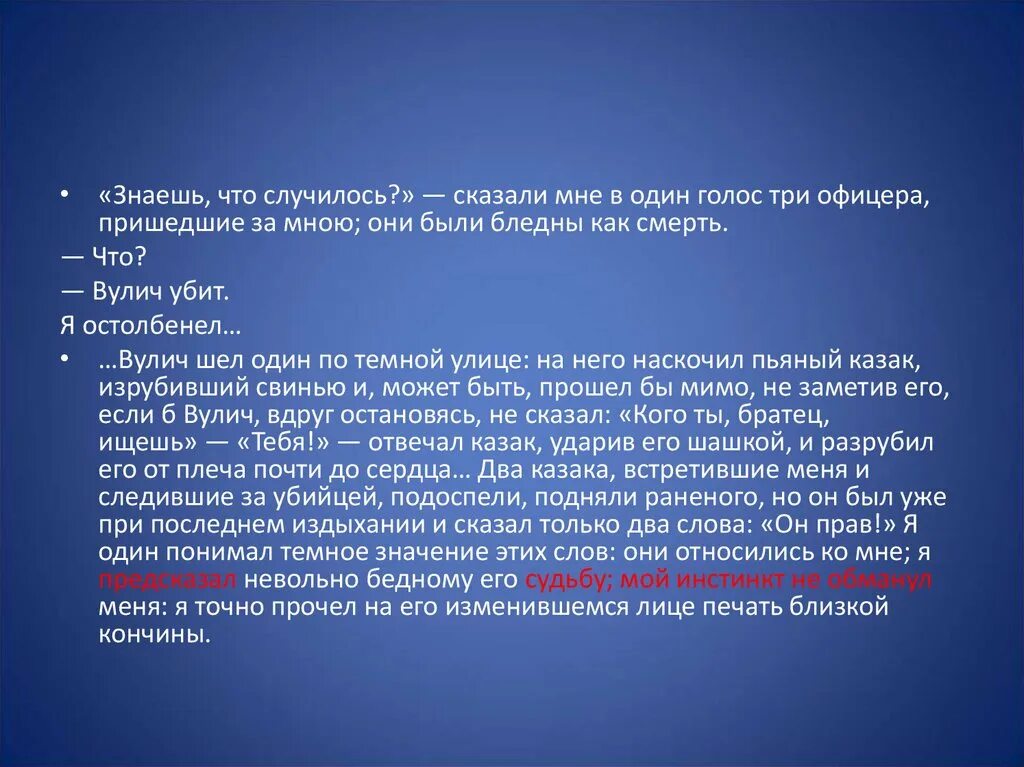 • «Знаешь, что случилось?» — сказали мне в один голос три офицера, пришедшие за мною; они были бледны как смерть.

— Что?

— Вулич убит.

Я остолбенел…

• …Вулич шел один по темной улице: на него наскочил пьяный казак, изрубивший свинью и, может быть, прошел бы мимо, не заметив его, если б Вулич, вдруг остановясь, не сказал: «Кого ты, братец, ищешь» — «Тебя!» — отвечал казак, ударив его шашкой, и разрубил его от плеча почти до сердца… Два казака, встретившие меня и следившие за убийцей, подоспели, подняли раненого, но он был уже при последнем издыхании и сказал только два слова: «Он прав!» Я один понимал темное значение этих слов: они относились ко мне; я предсказал невольно бедному его судьбу; мой инстинкт не обманул меня: я точно прочел на его изменившемся лице печать близкой кончины.